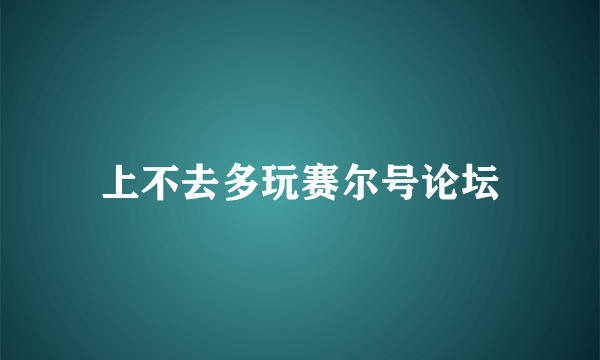 上不去多玩赛尔号论坛